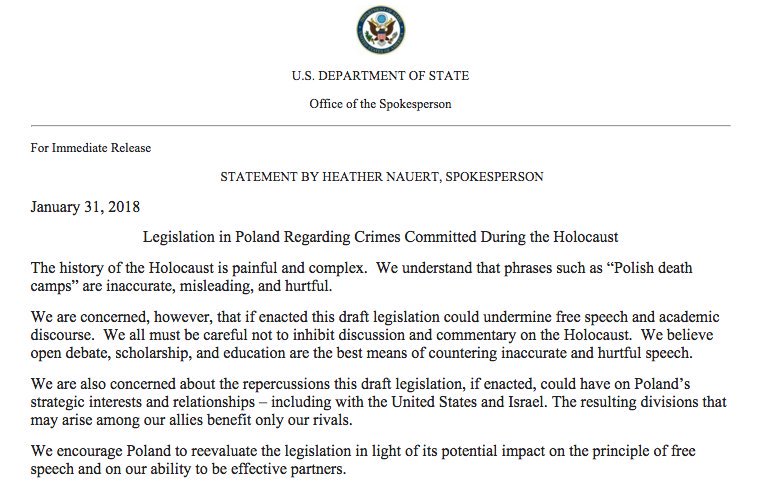 U.S. DEPARTMENT OF STATE

Office of the Spokesperson

For Immediate Release

STATEMENT BY HEATHER NAUERT, SPOKESPERSON

January 31, 2018

Legislation in Poland Regarding Crimes Committed During the Holocaust

The history of the Holocaust is painful and complex. We understand that phrases such as “Polish death camps” are inaccurate, misleading, and hurtful.

We are concerned, however, that if enacted this draft legislation could undermine free speech and academic discourse. We all must be careful not to inhibit discussion and commentary on the Holocaust. We believe open debate, scholarship, and education are the best means of countering inaccurate and hurtful speech.

We are also concerned about the repercussions this draft legislation, if enacted, could have on Poland’s strategic interests and relationships – including with the United States and Israel. The resulting divisions that may arise among our allies benefit only our rivals.

We encourage Poland to reevaluate the legislation in light of its potential impact on the principle of free speech and on our ability to be effective partners.